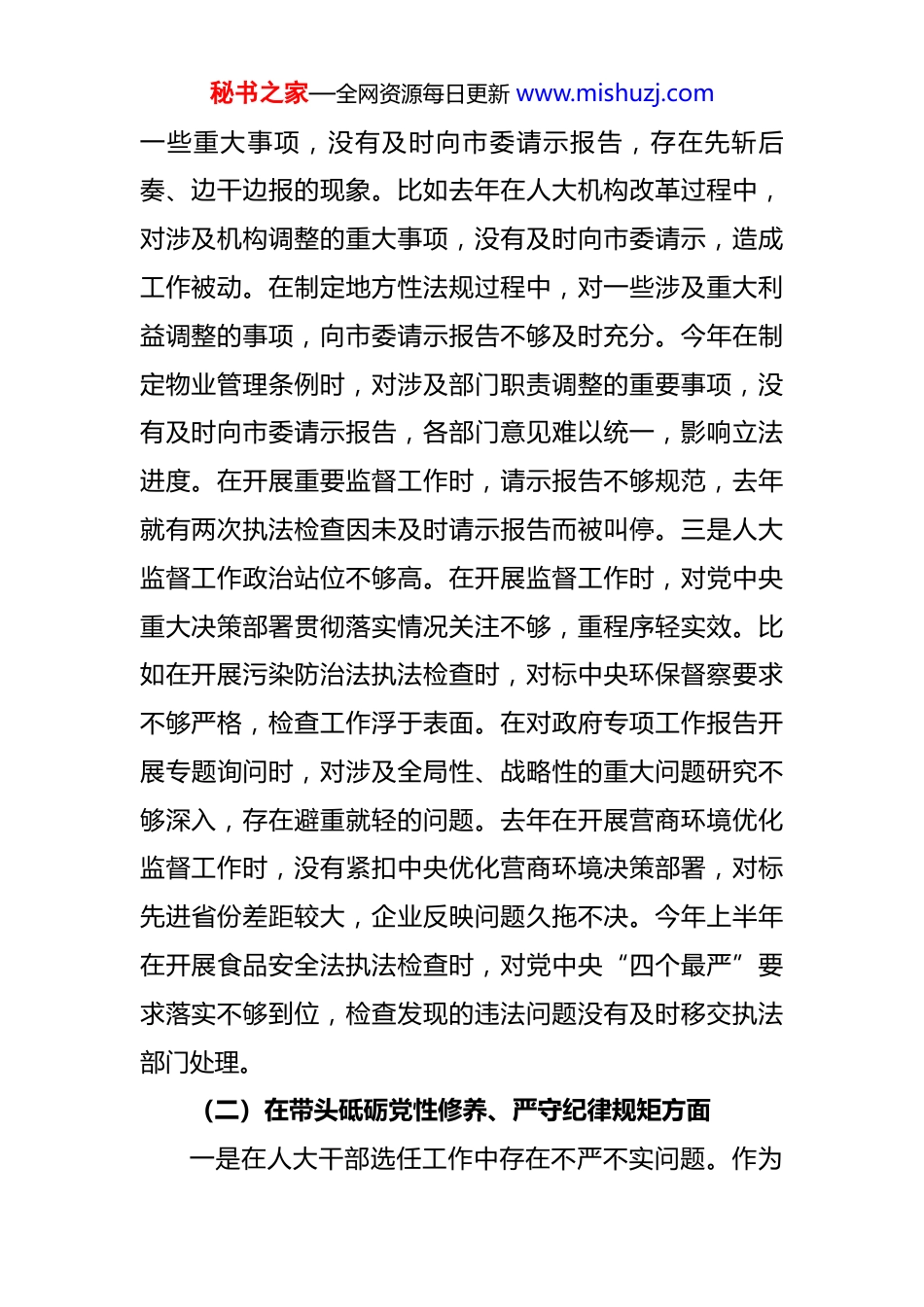 秘书之家—全网资源每日更新 www.mishuzj.com

一些重大事项，没有及时向市委请示报告，存在先斩后奏、边干边报的现象。比如去年在人大机构改革过程中，对涉及机构调整的重大事项，没有及时向市委请示，造成工作被动。在制定地方性法规过程中，对一些涉及重大利益调整的事项，向市委请示报告不够及时充分。今年在制定物业管理条例时，对涉及部门职责调整的重要事项，没有及时向市委请示报告，各部门意见难以统一，影响立法进度。在开展重要监督工作时，请示报告不够规范，去年就有两次执法检查因未及时请示报告而被叫停。三是人大监督工作政治站位不够高。在开展监督工作时，对党中央重大决策部署贯彻落实情况关注不够，重程序轻实效。比如在开展污染防治法执法检查时，对标中央环保督察要求不够严格，检查工作浮于表面。在对政府专项工作报告开展专题询问时，对涉及全局性、战略性的重大问题研究不够深入，存在避重就轻的问题。去年在开展营商环境优化监督工作时，没有紧扣中央优化营商环境决策部署，对标先进省份差距较大，企业反映问题久拖不决。今年上半年在开展食品安全法执法检查时，对党中央“四个最严”要求落实不够到位，检查发现的违法问题没有及时移交执法部门处理。

（二）在带头砥砺党性修养、严守纪律规矩方面

一是在人大干部选任工作中存在不严不实问题。作为